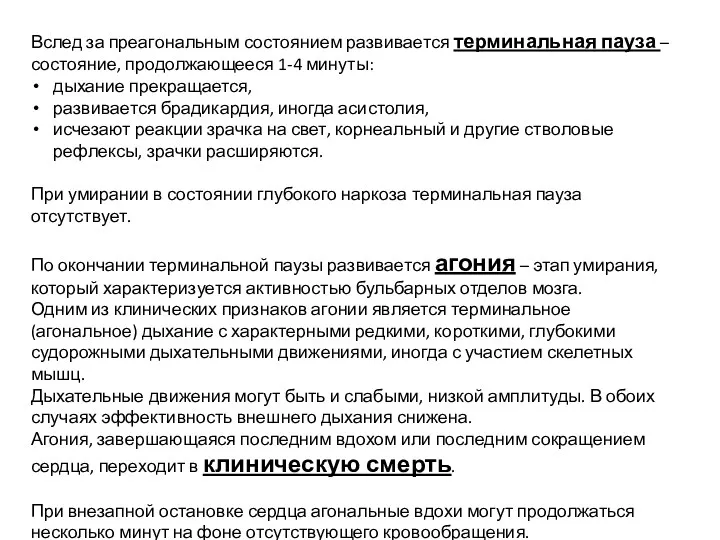 Вслед за преагональным состоянием развивается терминальная пауза – состояние, продолжающееся 1-4 минуты:
• дыхание прекращается,
• развивается брадикардия, иногда асистолия,
• исчезают реакции зрачка на свет, корнеальный и другие стволовые рефлексы, зрачки расширяются.

При умирании в состоянии глубокого наркоза терминальная пауза отсутствует.

По окончании терминальной паузы развивается агония – этап умирания, который характеризуется активностью бульбарных отделов мозга.
Одним из клинических признаков агонии является терминальное (агональное) дыхание с характерными редкими, короткими, глубокими судорожными дыхательными движениями, иногда с участием скелетных мышц.
Дыхательные движения могут быть и слабыми, низкой амплитуды. В обоих случаях эффективность внешнего дыхания снижена.
Агония, завершающаяся последним вдохом или последним сокращением сердца, переходит в клиническую смерть.

При внезапной остановке сердца агональные вдохи могут продолжаться несколько минут на фоне отсутствующего кровообращения.